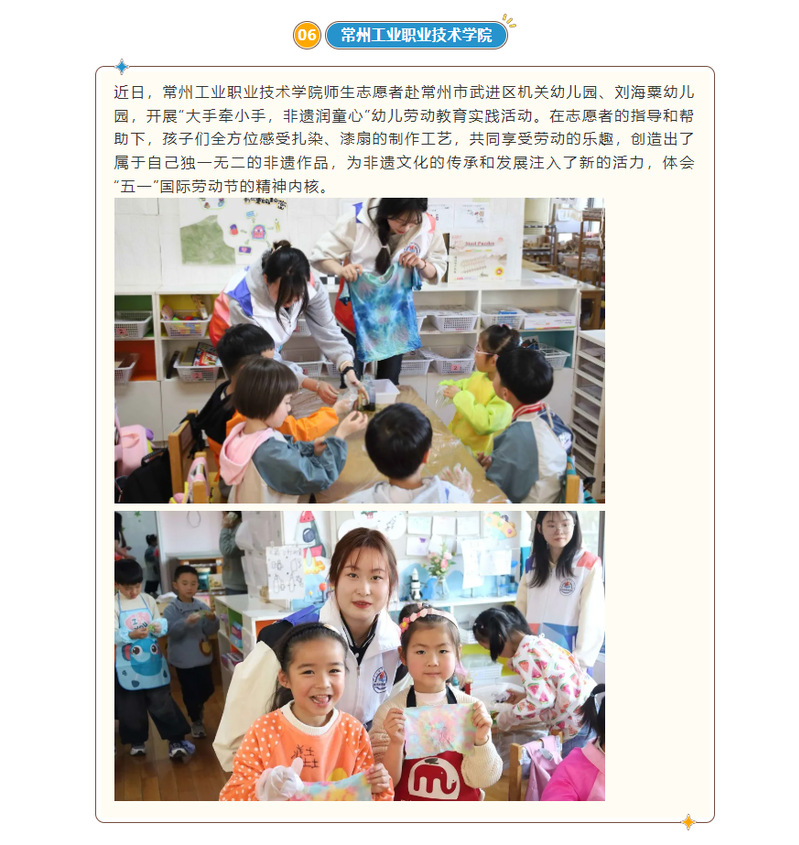 06 常州工业职业技术学院

近日，常州工业职业技术学院师生志愿者赴常州市武进区机关幼儿园、刘海粟幼儿园，开展“大手牵小手，非遗润童心”幼儿劳动教育实践活动。在志愿者的指导和帮助下，孩子们全方位感受扎染、漆扇的制作工艺，共同享受劳动的乐趣，创造出了属于自己独一无二的非遗作品，为非遗文化的传承和发展注入了新的活力，体会“五一”国际劳动节的精神内核。